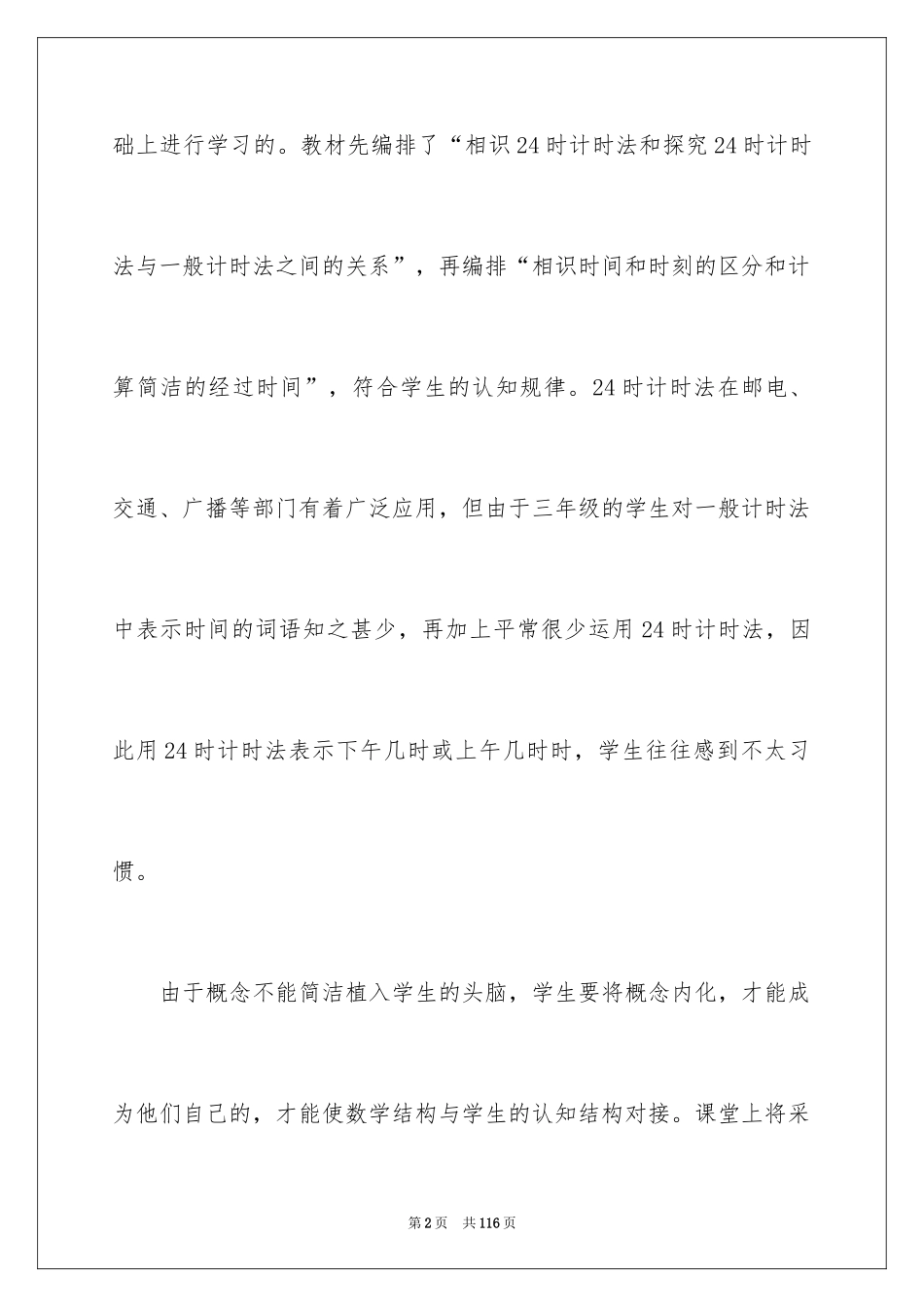 础上进行学习的。教材先编排了“相识24时计时法和探究24时计时法与一般计时法之间的关系”，再编排“相识时间和时刻的区分和计算简洁的经过时间”，符合学生的认知规律。24时计时法在邮电、交通、广播等部门有着广泛应用，但由于三年级的学生对一般计时法中表示时间的词语知之甚少，再加上平常很少运用24时计时法，因此用24时计时法表示下午几时或上午几时时，学生往往感到不太习惯。

由于概念不能简洁植入学生的头脑，学生要将概念内化，才能成为他们自己的，才能使数学结构与学生的认知结构对接。课堂上将采

第2页 共116页